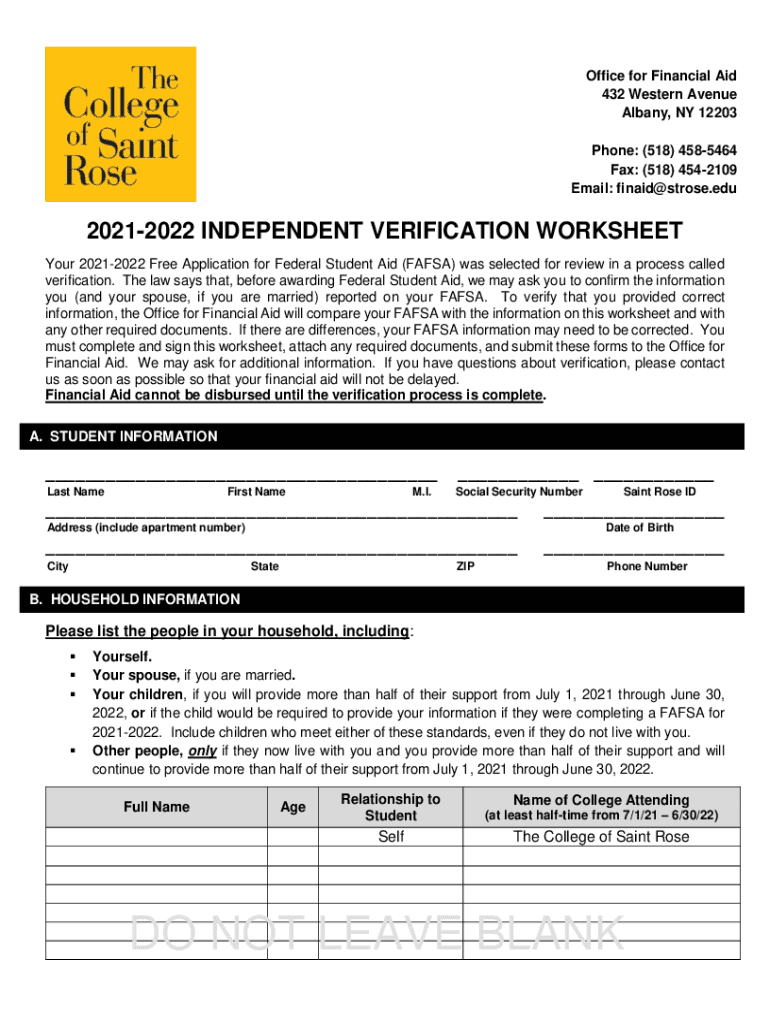 The College of Saint Rose

Office for Financial Aid
432 Western Avenue
Albany, NY 12203

Phone: (518) 458-5464
Fax: (518) 454-2109
Email: finaid@strose.edu

2021-2022 INDEPENDENT VERIFICATION WORKSHEET

Your 2021-2022 Free Application for Federal Student Aid (FAFSA) was selected for review in a process called verification. The law says that, before awarding Federal Student Aid, we may ask you to confirm the information you (and your spouse, if you are married) reported on your FAFSA. To verify that you provided correct information, the Office for Financial Aid will compare your FAFSA with the information on this worksheet and with any other required documents. If there are differences, your FAFSA information may need to be corrected. You must complete and sign this worksheet, attach any required documents, and submit these forms to the Office for Financial Aid. We may ask for additional information. If you have questions about verification, please contact us as soon as possible so that your financial aid will not be delayed.
Financial Aid cannot be disbursed until the verification process is complete.

A. STUDENT INFORMATION

Last Name First Name M.I. Social Security Number Saint Rose ID

Address (include apartment number) Date of Birth

City State ZIP Phone Number

B. HOUSEHOLD INFORMATION

Please list the people in your household, including:
▪ Yourself.
▪ Your spouse, if you are married.
▪ Your children, if you will provide more than half of their support from July 1, 2021 through June 30, 2022, or if the child would be required to provide your information if they were completing a FAFSA for 2021-2022. Include children who meet either of these standards, even if they do not live with you.
▪ Other people, only if they now live with you and you provide more than half of their support and will continue to provide more than half of their support from July 1, 2021 through June 30, 2022.

| Full Name | Age | Relationship to Student | Name of College Attending (at least half-time from 7/1/21 – 6/30/22) |
|---|---|---|---|
| | | Self | The College of Saint Rose |
| | | | |
| | | | |
| | | | |
| | | | |
| | | | |
| | | | |

DO NOT LEAVE BLANK